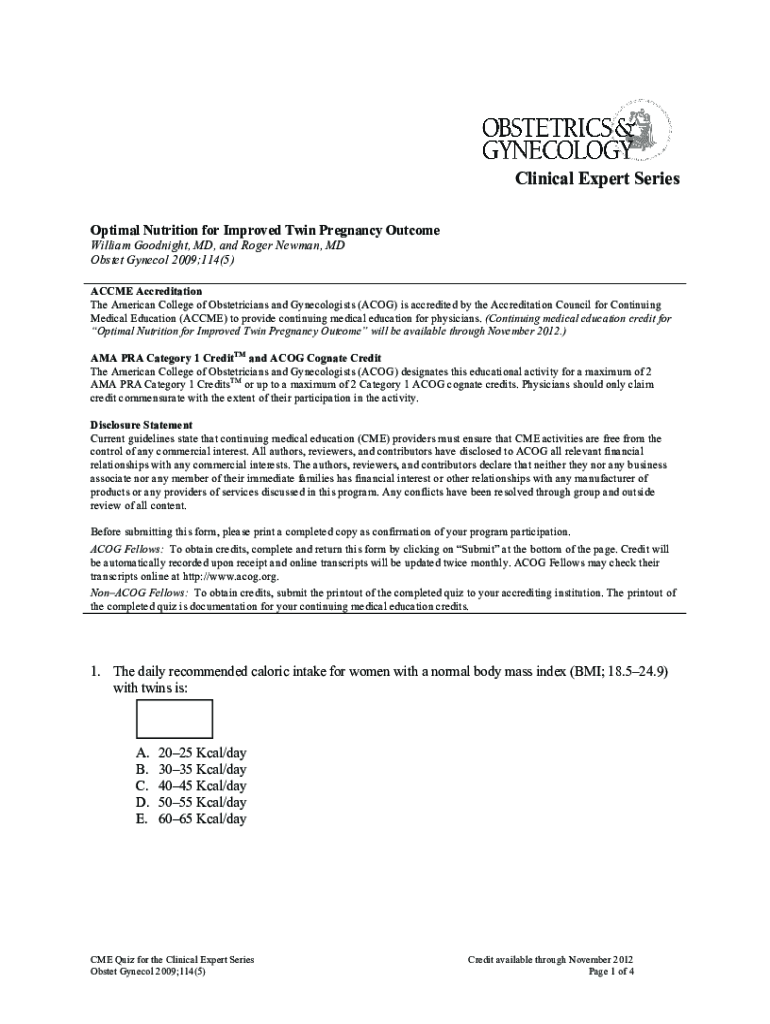 OBSTETRICS & GYNECOLOGY

Clinical Expert Series

Optimal Nutrition for Improved Twin Pregnancy Outcome
William Goodnight, MD, and Roger Newman, MD
Obstet Gynecol 2009;114(5)

ACCME Accreditation
The American College of Obstetricians and Gynecologists (ACOG) is accredited by the Accreditation Council for Continuing Medical Education (ACCME) to provide continuing medical education for physicians. (Continuing medical education credit for "Optimal Nutrition for Improved Twin Pregnancy Outcome" will be available through November 2012.)

AMA PRA Category 1 Credit$^{TM}$ and ACOG Cognate Credit
The American College of Obstetricians and Gynecologists (ACOG) designates this educational activity for a maximum of 2 AMA PRA Category 1 Credits$^{TM}$ or up to a maximum of 2 Category 1 ACOG cognate credits. Physicians should only claim credit commensurate with the extent of their participation in the activity.

Disclosure Statement
Current guidelines state that continuing medical education (CME) providers must ensure that CME activities are free from the control of any commercial interest. All authors, reviewers, and contributors have disclosed to ACOG all relevant financial relationships with any commercial interests. The authors, reviewers, and contributors declare that neither they nor any business associate nor any member of their immediate families has financial interest or other relationships with any manufacturer of products or any providers of services discussed in this program. Any conflicts have been resolved through group and outside review of all content.

Before submitting this form, please print a completed copy as confirmation of your program participation.
ACOG Fellows: To obtain credits, complete and return this form by clicking on "Submit" at the bottom of the page. Credit will be automatically recorded upon receipt and online transcripts will be updated twice monthly. ACOG Fellows may check their transcripts online at http://www.acog.org.
Non–ACOG Fellows: To obtain credits, submit the printout of the completed quiz to your accrediting institution. The printout of the completed quiz is documentation for your continuing medical education credits.

1. The daily recommended caloric intake for women with a normal body mass index (BMI; 18.5–24.9) with twins is:

A. 20–25 Kcal/day
B. 30–35 Kcal/day
C. 40–45 Kcal/day
D. 50–55 Kcal/day
E. 60–65 Kcal/day

CME Quiz for the Clinical Expert Series
Obstet Gynecol 2009;114(5)

Credit available through November 2012
Page 1 of 4